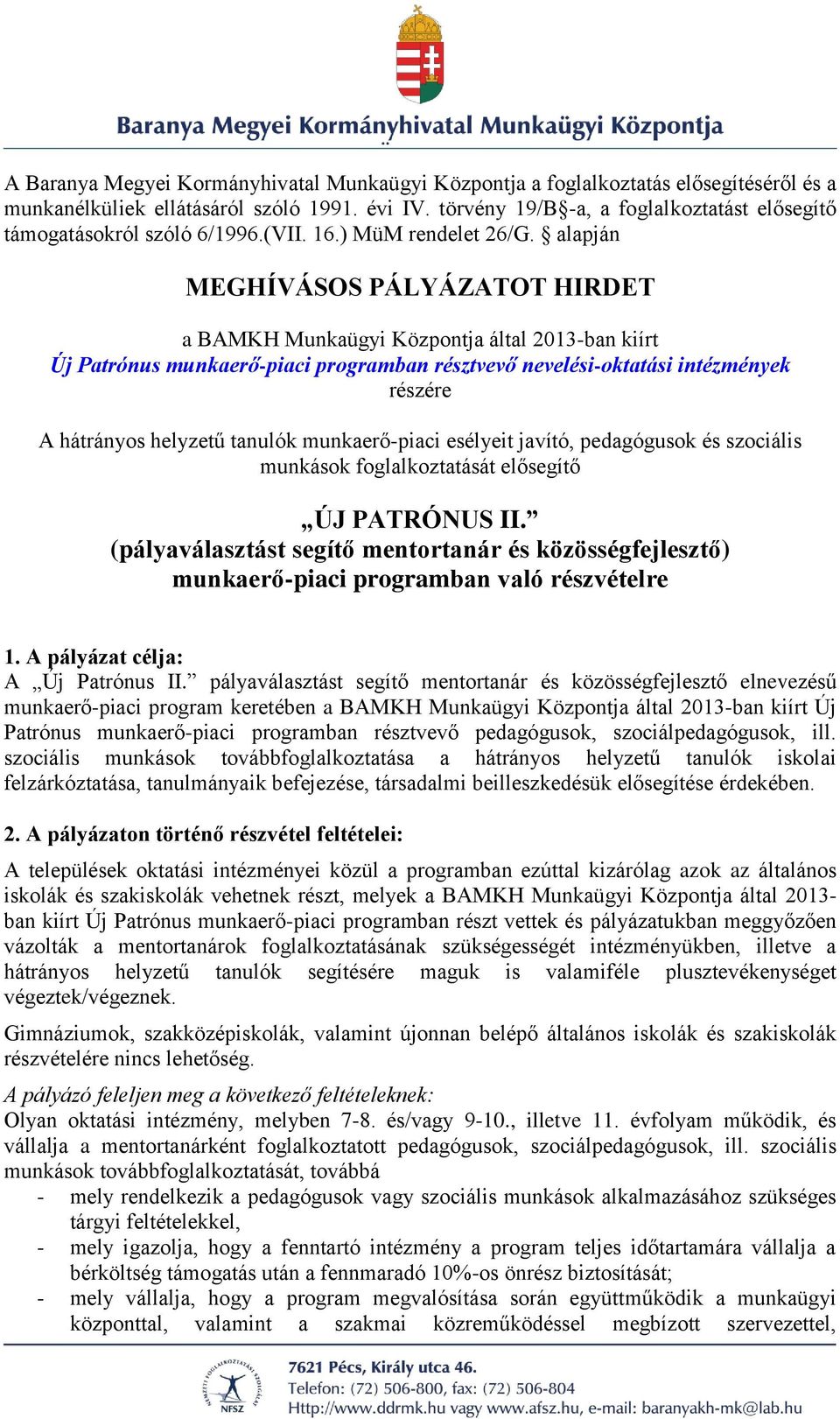 Baranya Megyei Kormányhivatal Munkaügyi Központja

A Baranya Megyei Kormányhivatal Munkaügyi Központja a foglalkoztatás elősegítéséről és a munkanélküliek ellátásáról szóló 1991. évi IV. törvény 19/B§-a, a foglalkoztatást elősegítő támogatásokról szóló 6/1996.(VII. 16.) MüM rendelet 26/G. § alapján

MEGHÍVÁSOS PÁLYÁZATOT HIRDET

a BAMKH Munkaügyi Központja által 2013-ban kiírt
Új Patrónus munkaerő-piaci programban résztvevő nevelési-oktatási intézmények
részére

A hátrányos helyzetű tanulók munkaerő-piaci esélyeit javító, pedagógusok és szociális munkások foglalkoztatását elősegítő

„ÚJ PATRÓNUS II.”
(pályaválasztást segítő mentortanár és közösségfejlesztő)
munkaerő-piaci programban való részvételre

1. A pályázat célja:
A „Új Patrónus II.” pályaválasztást segítő mentortanár és közösségfejlesztő elnevezésű munkaerő-piaci program keretében a BAMKH Munkaügyi Központja által 2013-ban kiírt Új Patrónus munkaerő-piaci programban résztvevő pedagógusok, szociálpedagógusok, ill. szociális munkások továbbfoglalkoztatása a hátrányos helyzetű tanulók iskolai felzárkóztatása, tanulmányaik befejezése, társadalmi beilleszkedésük elősegítése érdekében.

2. A pályázaton történő részvétel feltételei:
A települések oktatási intézményei közül a programban ezúttal kizárólag azok az általános iskolák és szakiskolák vehetnek részt, melyek a BAMKH Munkaügyi Központja által 2013-ban kiírt Új Patrónus munkaerő-piaci programban részt vettek és pályázatukban meggyőzően vázolták a mentortanárok foglalkoztatásának szükségességét intézményükben, illetve a hátrányos helyzetű tanulók segítésére maguk is valamiféle plusztevékenységet végeztek/végeznek.

Gimnáziumok, szakközépiskolák, valamint újonnan belépő általános iskolák és szakiskolák részvételére nincs lehetőség.

A pályázó feleljen meg a következő feltételeknek:
Olyan oktatási intézmény, melyben 7-8. és/vagy 9-10., illetve 11. évfolyam működik, és vállalja a mentortanárként foglalkoztatott pedagógusok, szociálpedagógusok, ill. szociális munkások továbbfoglalkoztatását, továbbá
- mely rendelkezik a pedagógusok vagy szociális munkások alkalmazásához szükséges tárgyi feltételekkel,
- mely igazolja, hogy a fenntartó intézmény a program teljes időtartamára vállalja a bérköltség támogatás után a fennmaradó 10%-os önrész biztosítását;
- mely vállalja, hogy a program megvalósítása során együttműködik a munkaügyi központtal, valamint a szakmai közreműködéssel megbízott szervezettel,

NFSZ
7621 Pécs, Király utca 46.
Telefon: (72) 506-800, fax: (72) 506-804
Http://www.ddrmk.hu vagy www.afsz.hu, e-mail: baranyakh-mk@lab.hu